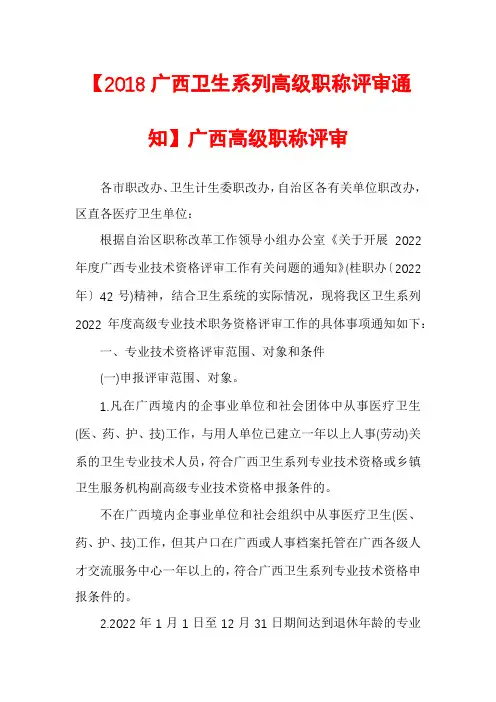 【2018 广西卫生系列高级职称评审通知】广西高级职称评审

各市职改办、卫生计生委职改办，自治区各有关单位职改办，区直各医疗卫生单位：

根据自治区职称改革工作领导小组办公室《关于开展 2022 年度广西专业技术资格评审工作有关问题的通知》(桂职办〔2022 年〕42 号)精神，结合卫生系统的实际情况，现将我区卫生系列 2022 年度高级专业技术职务资格评审工作的具体事项通知如下：

一、专业技术资格评审范围、对象和条件

(一)申报评审范围、对象。

1.凡在广西境内的企事业单位和社会团体中从事医疗卫生(医、药、护、技)工作，与用人单位已建立一年以上人事(劳动)关系的卫生专业技术人员，符合广西卫生系列专业技术资格或乡镇卫生服务机构副高级专业技术资格申报条件的。

不在广西境内企事业单位和社会组织中从事医疗卫生(医、药、护、技)工作，但其户口在广西或人事档案托管在广西各级人才交流服务中心一年以上的，符合广西卫生系列专业技术资格申报条件的。

2.2022 年 1 月 1 日至 12 月 31 日期间达到退休年龄的专业